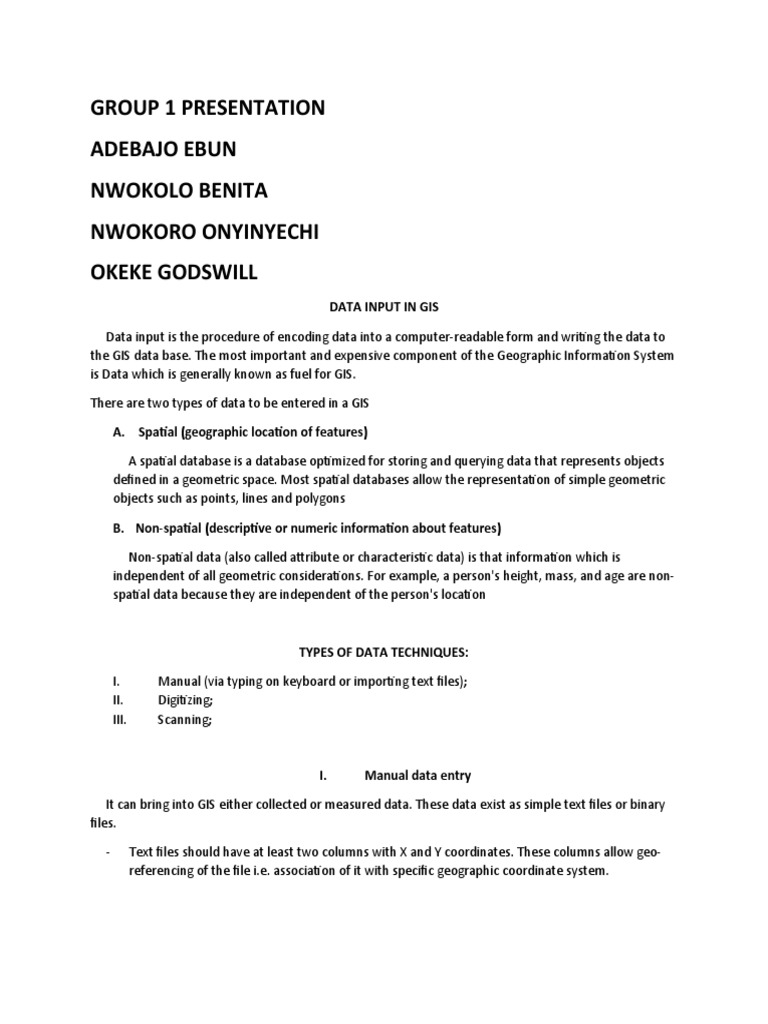 GROUP 1 PRESENTATION

ADEBAJO EBUN

NWOKOLO BENITA

NWOKORO ONYINYECHI

OKEKE GODSWILL

DATA INPUT IN GIS

Data input is the procedure of encoding data into a computer-readable form and writing the data to the GIS data base. The most important and expensive component of the Geographic Information System is Data which is generally known as fuel for GIS.

There are two types of data to be entered in a GIS

A. Spatial (geographic location of features)

A spatial database is a database optimized for storing and querying data that represents objects defined in a geometric space. Most spatial databases allow the representation of simple geometric objects such as points, lines and polygons

B. Non-spatial (descriptive or numeric information about features)

Non-spatial data (also called attribute or characteristic data) is that information which is independent of all geometric considerations. For example, a person's height, mass, and age are non-spatial data because they are independent of the person's location

TYPES OF DATA TECHNIQUES:

I. Manual (via typing on keyboard or importing text files);
II. Digitizing;
III. Scanning;

I. Manual data entry

It can bring into GIS either collected or measured data. These data exist as simple text files or binary files.

- Text files should have at least two columns with X and Y coordinates. These columns allow geo-referencing of the file i.e. association of it with specific geographic coordinate system.